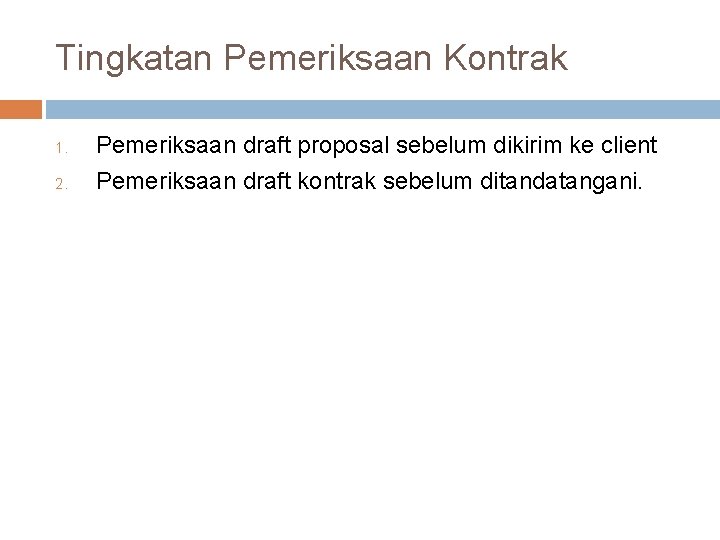 Tingkatan Pemeriksaan Kontrak

1. Pemeriksaan draft proposal sebelum dikirim ke client
2. Pemeriksaan draft kontrak sebelum ditandatangani.